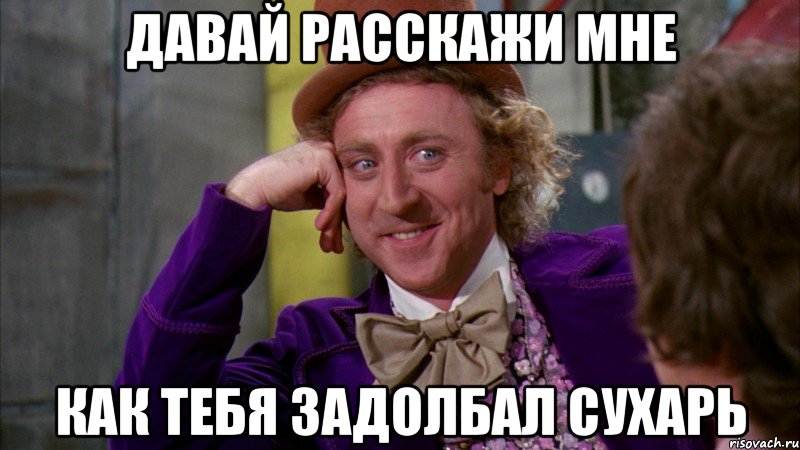 ДАВАЙ РАССКАЖИ МНЕ

КАК ТЕБЯ ЗАДОЛБАЛ СУХАРЬ

risovach.ru